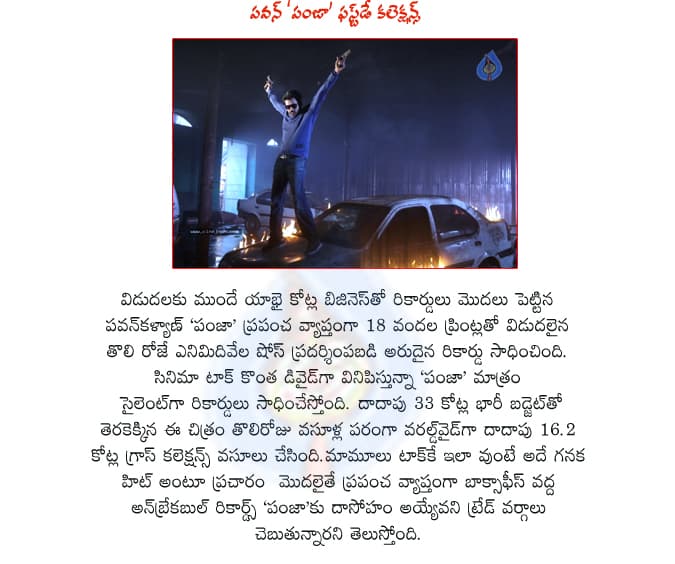 పవన్ 'పంజా' ఫస్ట్‌డే కలెక్షన్స్

విడుదలకు ముందే యాభై కోట్ల బిజినెస్‌తో రికార్డులు మొదలు పెట్టిన పవన్‌కళ్యాణ్ 'పంజా' ప్రపంచ వ్యాప్తంగా 18 వందల ప్రింట్లతో విడుదలైన తొలి రోజే ఎనిమిదివేల షోస్ ప్రదర్శింపబడి అరుదైన రికార్డు సాధించింది. సినిమా టాక్ కొంత డివైడ్‌గా వినిపిస్తున్నా 'పంజా' మాత్రం సైలెంట్‌గా రికార్డులు సాధించేస్తోంది. దాదాపు 33 కోట్ల భారీ బడ్జెట్‌తో తెరకెక్కిన ఈ చిత్రం తొలిరోజు వసూళ్ల పరంగా వరల్డ్‌వైడ్‌గా దాదాపు 16.2 కోట్ల గ్రాస్ కలెక్షన్స్ వసూలు చేసింది.మామూలు టాక్‌కే ఇలా వుంటే అదే గనక హిట్ అంటూ ప్రచారం మొదలైతే ప్రపంచ వ్యాప్తంగా బాక్సాఫీస్ వద్ద అన్‌బ్రేకబుల్ రికార్డ్స్ 'పంజా'కు దాసోహం అయ్యేవని ట్రేడ్ వర్గాలు చెబుతున్నారని తెలుస్తోంది.